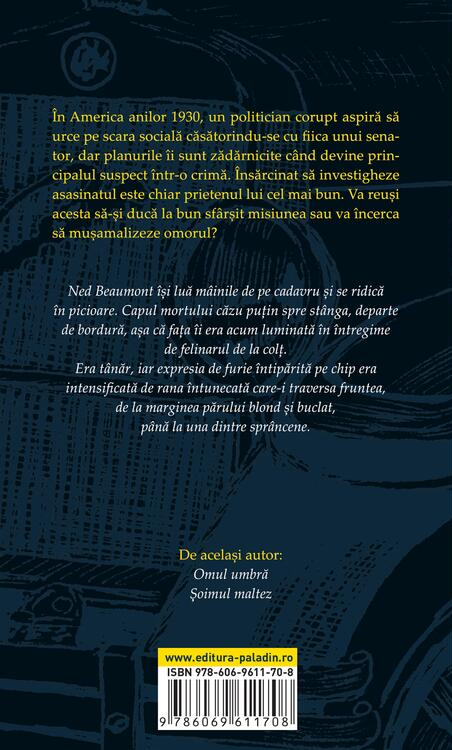 În America anilor 1930, un politician corupt aspiră să urce pe scara socială căsătorindu-se cu fiica unui senator, dar planurile îi sunt zădărnicite când devine principalul suspect într-o crimă. Însărcinat să investigheze asasinatul este chiar prietenul lui cel mai bun. Va reuși acesta să-și ducă la bun sfârșit misiunea sau va încerca să mușamalizeze omorul?

Ned Beaumont își luă mâinile de pe cadavru și se ridică în picioare. Capul mortului căzu puțin spre stânga, departe de bordură, așa că fața îi era acum luminată în întregime de felinarul de la colț.
Era tânăr, iar expresia de furie întipărită pe chip era intensificată de rana întunecată care-i traversa fruntea, de la marginea părului blond și buclat, până la una dintre sprâncene.

De același autor:
Omul umbră
Șoimul maltez

www.editura-paladin.ro
ISBN 978-606-9611-70-8
9 786069 611708